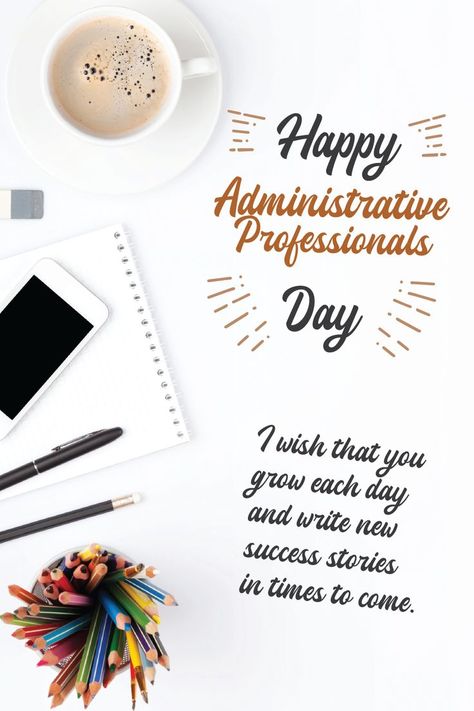 Happy
Administrative Professionals
Day

I wish that you grow each day and write new success stories in times to come.